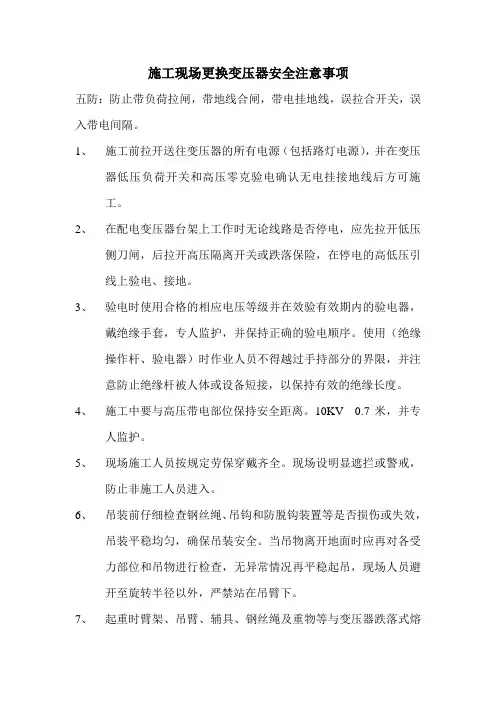 施工现场更换变压器安全注意事项

五防：防止带负荷拉闸，带地线合闸，带电挂地线，误拉合开关，误入带电间隔。

1、 施工前拉开送往变压器的所有电源（包括路灯电源），并在变压器低压负荷开关和高压零克验电确认无电挂接地线后方可施工。

2、 在配电变压器台架上工作时无论线路是否停电，应先拉开低压侧刀闸，后拉开高压隔离开关或跌落保险，在停电的高低压引线上验电、接地。

3、 验电时使用合格的相应电压等级并在效验有效期内的验电器，戴绝缘手套，专人监护，并保持正确的验电顺序。使用（绝缘操作杆、验电器）时作业人员不得越过手持部分的界限，并注意防止绝缘杆被人体或设备短接，以保持有效的绝缘长度。

4、 施工中要与高压带电部位保持安全距离。10KV 0.7 米，并专人监护。

5、 现场施工人员按规定劳保穿戴齐全。现场设明显遮拦或警戒，防止非施工人员进入。

6、 吊装前仔细检查钢丝绳、吊钩和防脱钩装置等是否损伤或失效，吊装平稳均匀，确保吊装安全。当吊物离开地面时应再对各受力部位和吊物进行检查，无异常情况再平稳起吊，现场人员避开至旋转半径以外，严禁站在吊臂下。

7、 起重时臂架、吊臂、辅具、钢丝绳及重物等与变压器跌落式熔